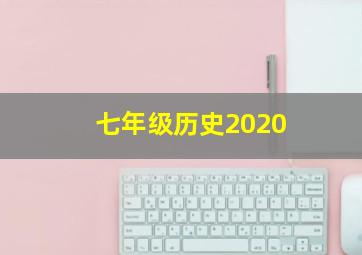 七年级历史2020